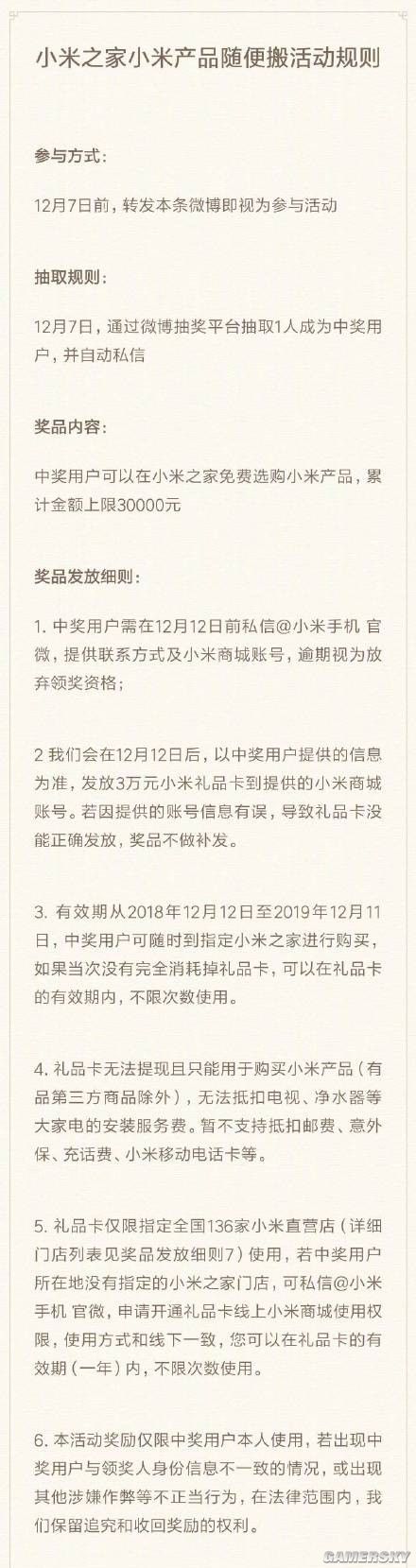 小米之家小米产品随便搬活动规则

参与方式：

12月7日前，转发本条微博即视为参与活动

抽取规则：

12月7日，通过微博抽奖平台抽取1人成为中奖用户，并自动私信

奖品内容：

中奖用户可以在小米之家免费选购小米产品，累计金额上限30000元

奖品发放细则：

1. 中奖用户需在12月12日前私信@小米手机 官微，提供联系方式及小米商城账号，逾期视为放弃领奖资格；

2 我们会在12月12日后，以中奖用户提供的信息为准，发放3万元小米礼品卡到提供的小米商城账号。若因提供的账号信息有误，导致礼品卡没能正确发放，奖品不做补发。

3. 有效期从2018年12月12日至2019年12月11日，中奖用户可随时到指定小米之家进行购买，如果当次没有完全消耗掉礼品卡，可以在礼品卡的有效期内，不限次数使用。

4. 礼品卡无法提现且只能用于购买小米产品（有品第三方商品除外），无法抵扣电视、净水器等大家电的安装服务费。暂不支持抵扣邮费、意外保、充话费、小米移动电话卡等。

5. 礼品卡仅限指定全国136家小米直营店（详细门店列表见奖品发放细则7）使用，若中奖用户所在地没有指定的小米之家门店，可私信@小米手机 官微，申请开通礼品卡线上小米商城使用权限，使用方式和线下一致，您可以在礼品卡的有效期（一年）内，不限次数使用。

6. 本活动奖励仅限中奖用户本人使用，若出现中奖用户与领奖人身份信息不一致的情况，或出现其他涉嫌作弊等不正当行为，在法律范围内，我们保留追究和收回奖励的权利。

GAMERSKY